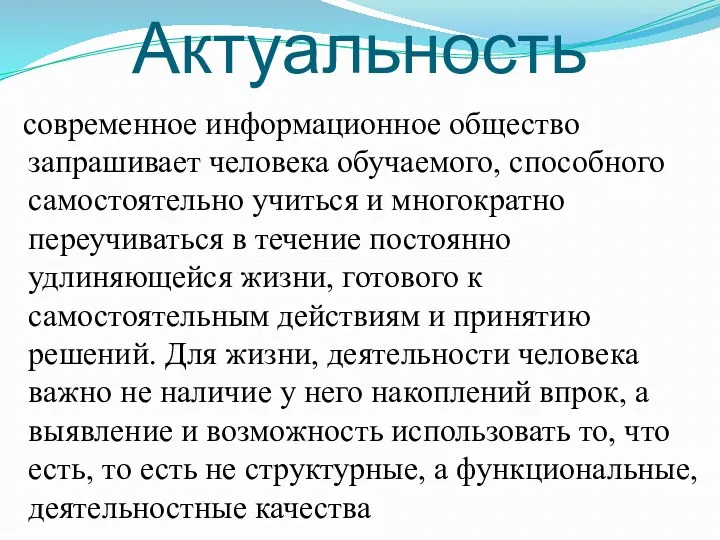 Актуальность

современное информационное общество запрашивает человека обучаемого, способного самостоятельно учиться и многократно переучиваться в течение постоянно удлиняющейся жизни, готового к самостоятельным действиям и принятию решений. Для жизни, деятельности человека важно не наличие у него накоплений впрок, а выявление и возможность использовать то, что есть, то есть не структурные, а функциональные, деятельностные качества